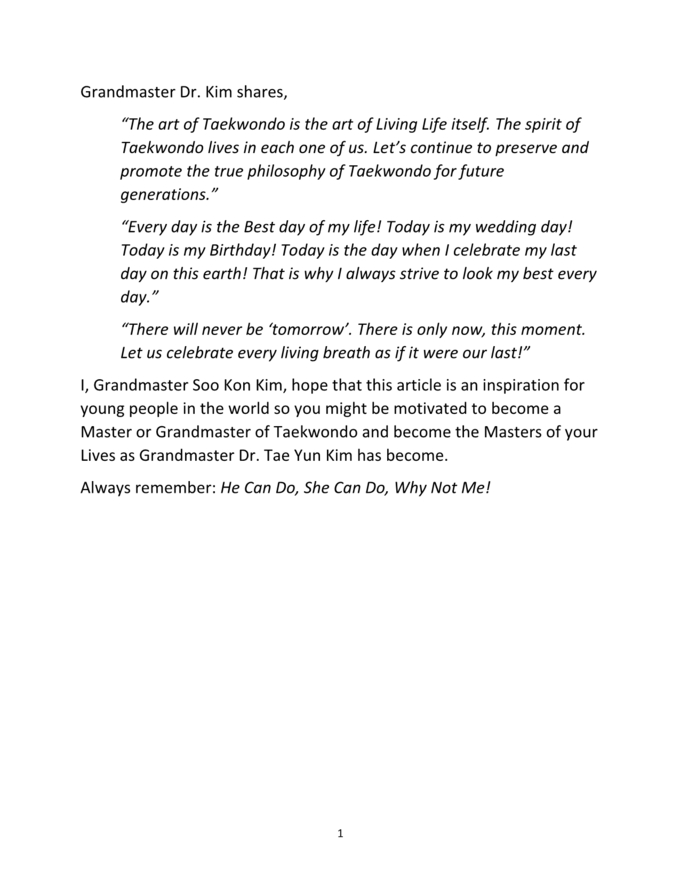 Grandmaster Dr. Kim shares,

“The art of Taekwondo is the art of Living Life itself. The spirit of Taekwondo lives in each one of us. Let’s continue to preserve and promote the true philosophy of Taekwondo for future generations.”

“Every day is the Best day of my life! Today is my wedding day! Today is my Birthday! Today is the day when I celebrate my last day on this earth! That is why I always strive to look my best every day.”

“There will never be ‘tomorrow’. There is only now, this moment. Let us celebrate every living breath as if it were our last!”

I, Grandmaster Soo Kon Kim, hope that this article is an inspiration for young people in the world so you might be motivated to become a Master or Grandmaster of Taekwondo and become the Masters of your Lives as Grandmaster Dr. Tae Yun Kim has become.

Always remember: He Can Do, She Can Do, Why Not Me!

1